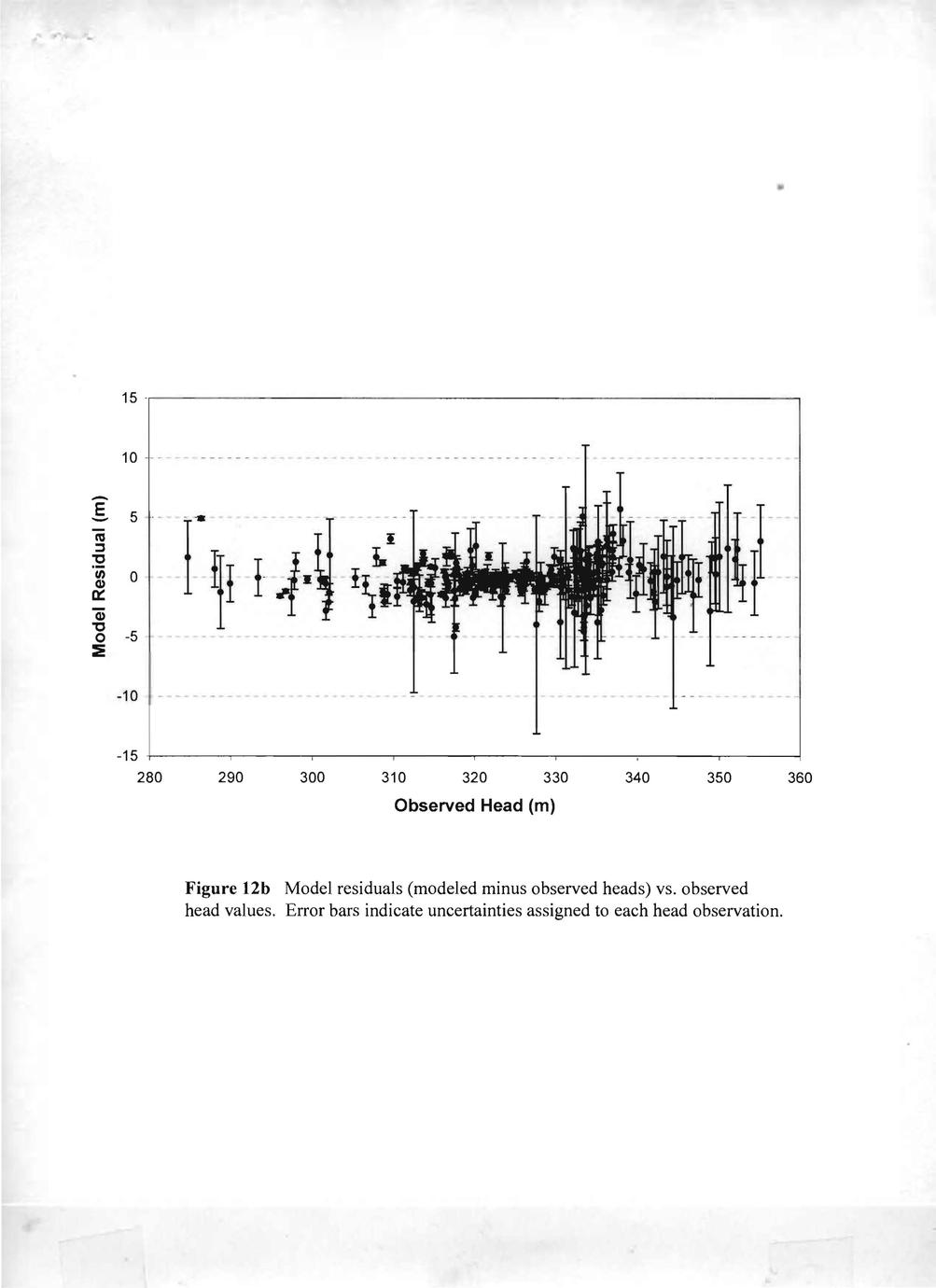 Model Residual (m)

15
10
5
0
-5
-10
-15

280 290 300 310 320 330 340 350 360

Observed Head (m)

**Figure 12b** Model residuals (modeled minus observed heads) vs. observed head values. Error bars indicate uncertainties assigned to each head observation.